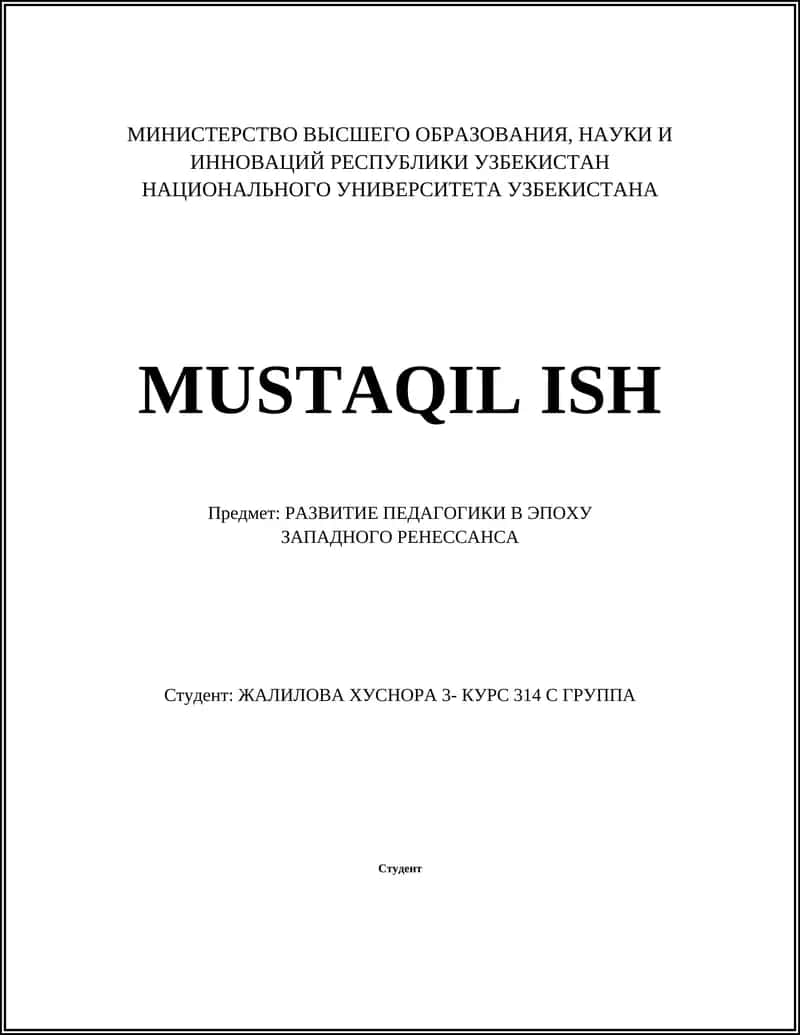 МИНИСТЕРСТВО ВЫСШЕГО ОБРАЗОВАНИЯ, НАУКИ И ИННОВАЦИЙ РЕСПУБЛИКИ УЗБЕКИСТАН НАЦИОНАЛЬНОГО УНИВЕРСИТЕТА УЗБЕКИСТАНА

MUSTAQIL ISH

Предмет: РАЗВИТИЕ ПЕДАГОГИКИ В ЭПОХУ ЗАПАДНОГО РЕНЕССАНСА

Студент: ЖАЛИЛОВА ХУСНОРА 3- КУРС 314 С ГРУППА

Студент